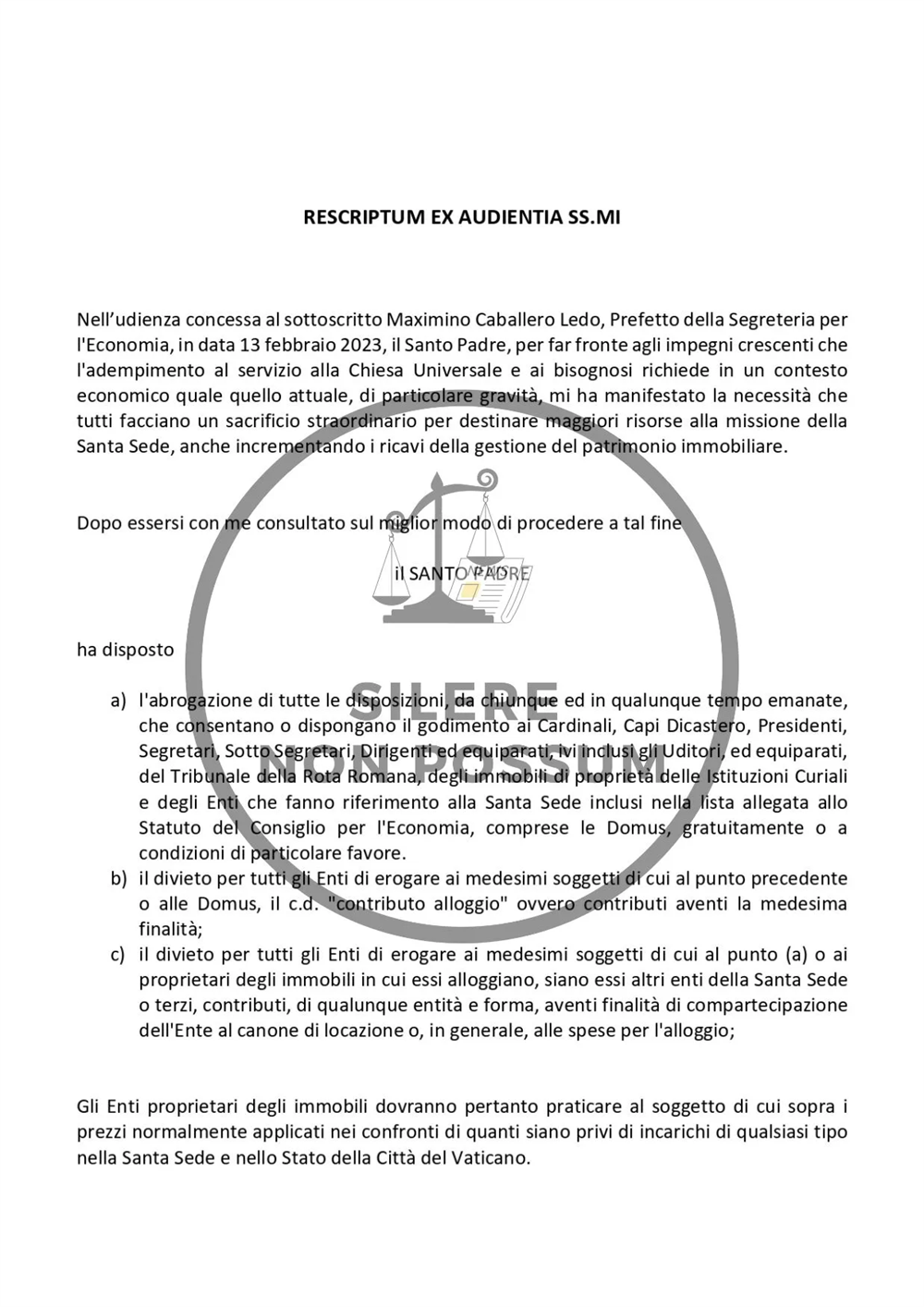 RESCRIPTUM EX AUDIENTIA SS.MI

Nell'udienza concessa al sottoscritto Maximino Caballero Ledo, Prefetto della Segreteria per l'Economia, in data 13 febbraio 2023, il Santo Padre, per far fronte agli impegni crescenti che l'adempimento al servizio alla Chiesa Universale e ai bisognosi richiede in un contesto economico quale quello attuale, di particolare gravità, mi ha manifestato la necessità che tutti facciano un sacrificio straordinario per destinare maggiori risorse alla missione della Santa Sede, anche incrementando i ricavi della gestione del patrimonio immobiliare.

Dopo essersi con me consultato sul miglior modo di procedere a tal fine

il SANTO PADRE

ha disposto

a) l'abrogazione di tutte le disposizioni, da chiunque ed in qualunque tempo emanate, che consentano o dispongano il godimento ai Cardinali, Capi Dicastero, Presidenti, Segretari, Sotto Segretari, Dirigenti ed equiparati, ivi inclusi gli Uditori, ed equiparati, del Tribunale della Rota Romana, degli immobili di proprietà delle Istituzioni Curiali e degli Enti che fanno riferimento alla Santa Sede inclusi nella lista allegata allo Statuto del Consiglio per l'Economia, comprese le Domus, gratuitamente o a condizioni di particolare favore.

b) il divieto per tutti gli Enti di erogare ai medesimi soggetti di cui al punto precedente o alle Domus, il c.d. "contributo alloggio" ovvero contributi aventi la medesima finalità;

c) il divieto per tutti gli Enti di erogare ai medesimi soggetti di cui al punto (a) o ai proprietari degli immobili in cui essi alloggiano, siano essi altri enti della Santa Sede o terzi, contributi, di qualunque entità e forma, aventi finalità di compartecipazione dell'Ente al canone di locazione o, in generale, alle spese per l'alloggio;

Gli Enti proprietari degli immobili dovranno pertanto praticare al soggetto di cui sopra i prezzi normalmente applicati nei confronti di quanti siano privi di incarichi di qualsiasi tipo nella Santa Sede e nello Stato della Città del Vaticano.

SILERE NON POSSUM